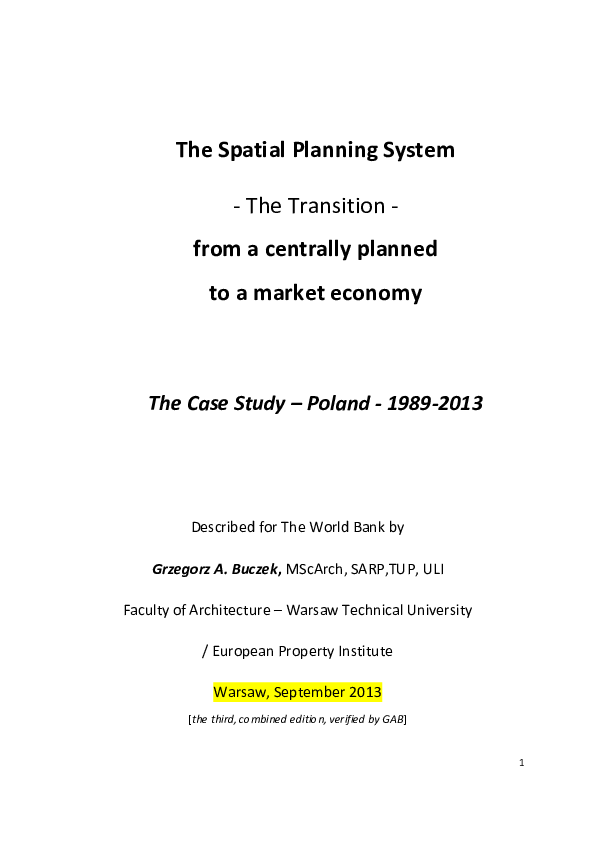 The Spatial Planning System

- The Transition -

from a centrally planned

to a market economy

The Case Study – Poland - 1989-2013

Described for The World Bank by

Grzegorz A. Buczek, MScArch, SARP,TUP, ULI

Faculty of Architecture – Warsaw Technical University

/ European Property Institute

Warsaw, September 2013

[the third, combined edition, verified by GAB]

1